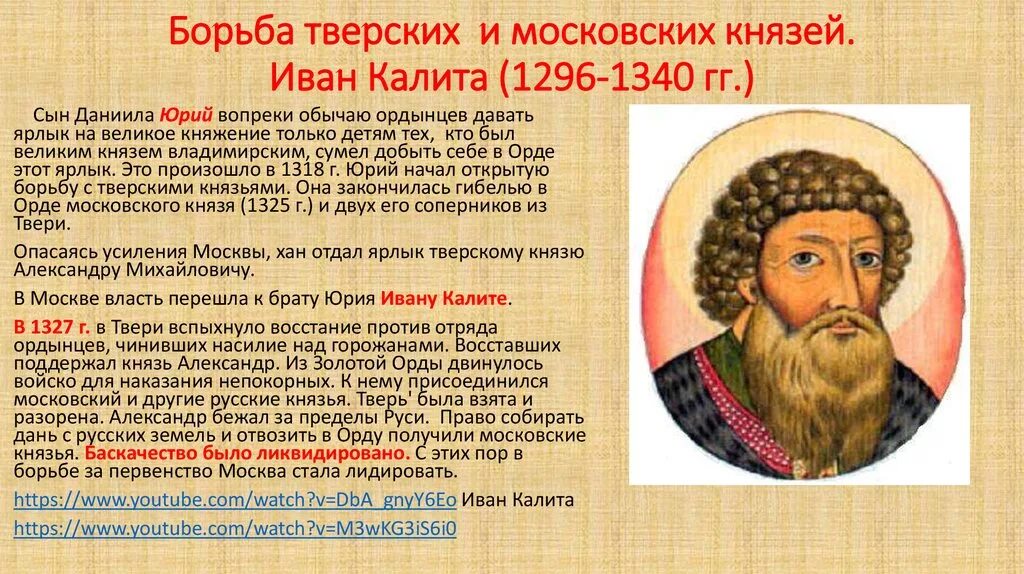 Борьба тверских и московских князей. Иван Калита (1296-1340 гг.)

Сын Даниила Юрий вопреки обычаю ордынцев давать ярлык на великое княжение только детям тех, кто был великим князем владимирским, сумел добыть себе в Орде этот ярлык. Это произошло в 1318 г. Юрий начал открытую борьбу с тверскими князьями. Она закончилась гибелью в Орде московского князя (1325 г.) и двух его соперников из Твери.

Опасаясь усиления Москвы, хан отдал ярлык тверскому князю Александру Михайловичу.

В Москве власть перешла к брату Юрия Ивану Калите.

В 1327 г. в Твери вспыхнуло восстание против отряда ордынцев, чинивших насилие над горожанами. Восставших поддержал князь Александр. Из Золотой Орды двинулось войско для наказания непокорных. К нему присоединился московский и другие русские князья. Тверь' была взята и разорена. Александр бежал за пределы Руси. Право собирать дань с русских земель и отвозить в Орду получили московские князья. Баскачество было ликвидировано. С этих пор в борьбе за первенство Москва стала лидировать.

https://www.youtube.com/watch?v=DbA_gnyY6Eo Иван Калита

https://www.youtube.com/watch?v=M3wKG3iS6i0